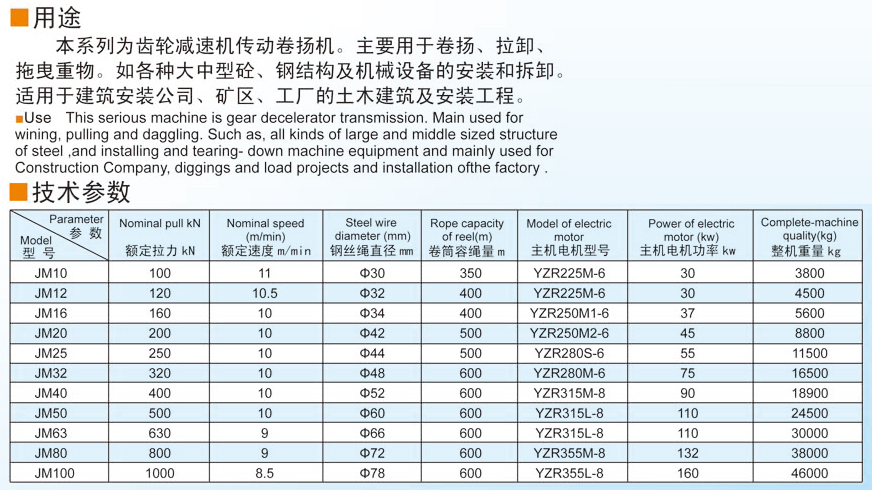 ■用途

本系列为齿轮减速机传动卷扬机。主要用于卷扬、拉卸、拖曳重物。如各种大中型砼、钢结构及机械设备的安装和拆卸。适用于建筑安装公司、矿区、工厂的土木建筑及安装工程。

■Use This serious machine is gear decelerator transmission. Main used for wining, pulling and daggling. Such as, all kinds of large and middle sized structure of steel ,and installing and tearing- down machine equipment and mainly used for Construction Company, diggings and load projects and installation ofthe factory .

■技术参数

| Parameter 参数 / Model 型号 | Nominal pull kN 额定拉力 kN | Nominal speed (m/min) 额定速度 m/min | Steel wire diameter (mm) 钢丝绳直径 mm | Rope capacity of reel(m) 卷筒容绳量 m | Model of electric motor 主机电机型号 | Power of electric motor (kw) 主机电机功率 kw | Complete-machine quality(kg) 整机重量 kg |
|---|---|---|---|---|---|---|---|
| JM10 | 100 | 11 | Φ30 | 350 | YZR225M-6 | 30 | 3800 |
| JM12 | 120 | 10.5 | Φ32 | 400 | YZR225M-6 | 30 | 4500 |
| JM16 | 160 | 10 | Φ34 | 400 | YZR250M1-6 | 37 | 5600 |
| JM20 | 200 | 10 | Φ42 | 500 | YZR250M2-6 | 45 | 8800 |
| JM25 | 250 | 10 | Φ44 | 500 | YZR280S-6 | 55 | 11500 |
| JM32 | 320 | 10 | Φ48 | 600 | YZR280M-6 | 75 | 16500 |
| JM40 | 400 | 10 | Φ52 | 600 | YZR315M-8 | 90 | 18900 |
| JM50 | 500 | 10 | Φ60 | 600 | YZR315L-8 | 110 | 24500 |
| JM63 | 630 | 9 | Φ66 | 600 | YZR315L-8 | 110 | 30000 |
| JM80 | 800 | 9 | Φ72 | 600 | YZR355M-8 | 132 | 38000 |
| JM100 | 1000 | 8.5 | Φ78 | 600 | YZR355L-8 | 160 | 46000 |